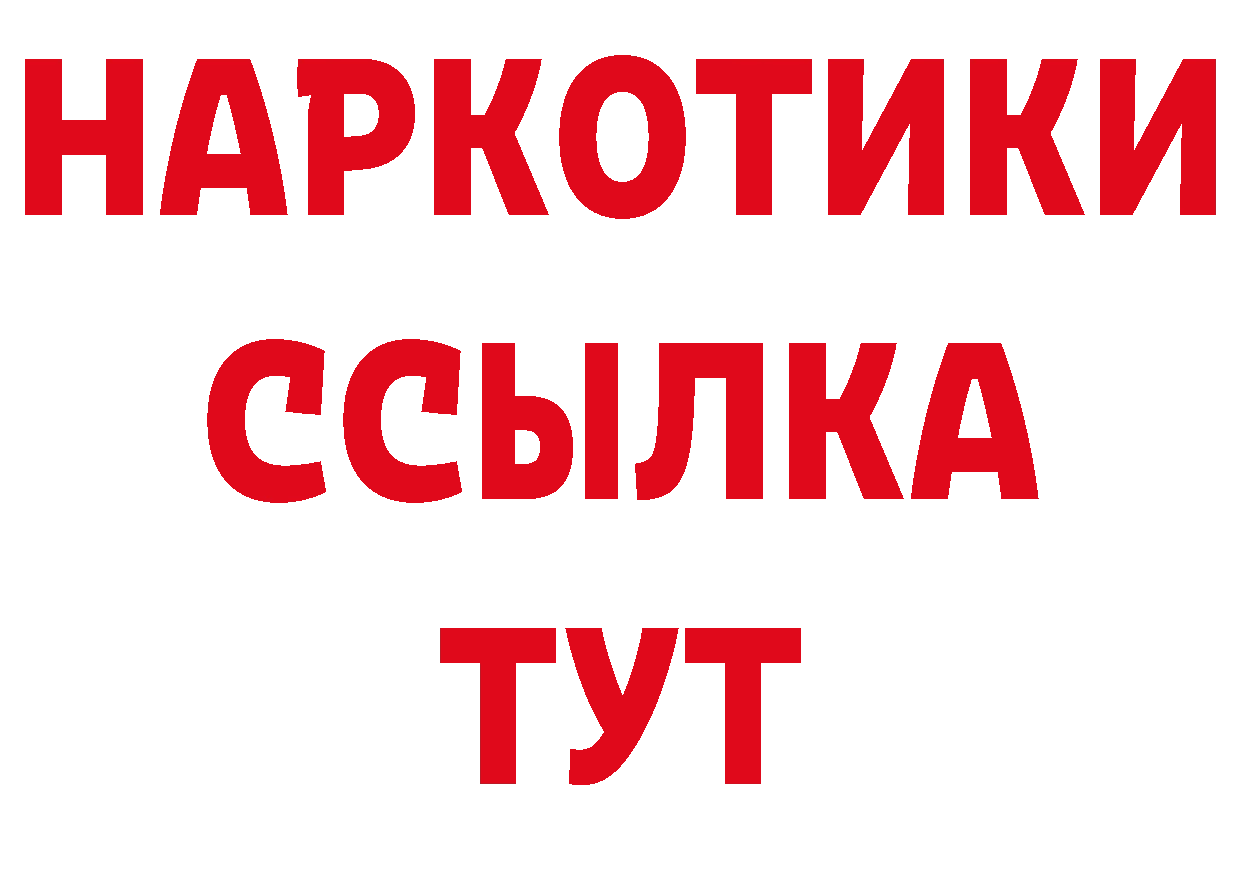 НАРКОТИКИ
ССЫЛКА
ТУТ